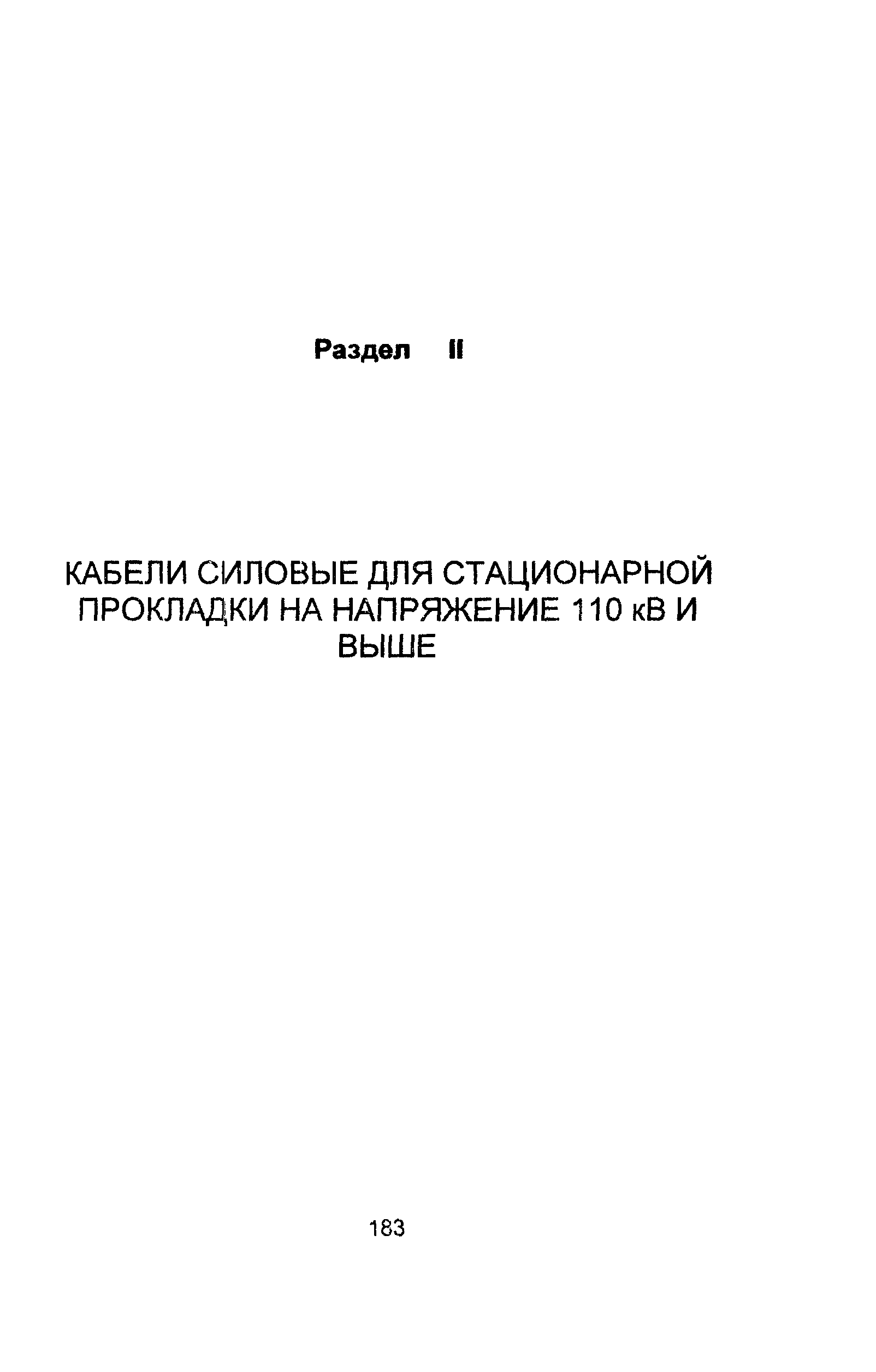 Раздел II

КАБЕЛИ СИЛОВЫЕ ДЛЯ СТАЦИОНАРНОЙ
ПРОКЛАДКИ НА НАПРЯЖЕНИЕ 110 кВ И
ВЫШЕ

183